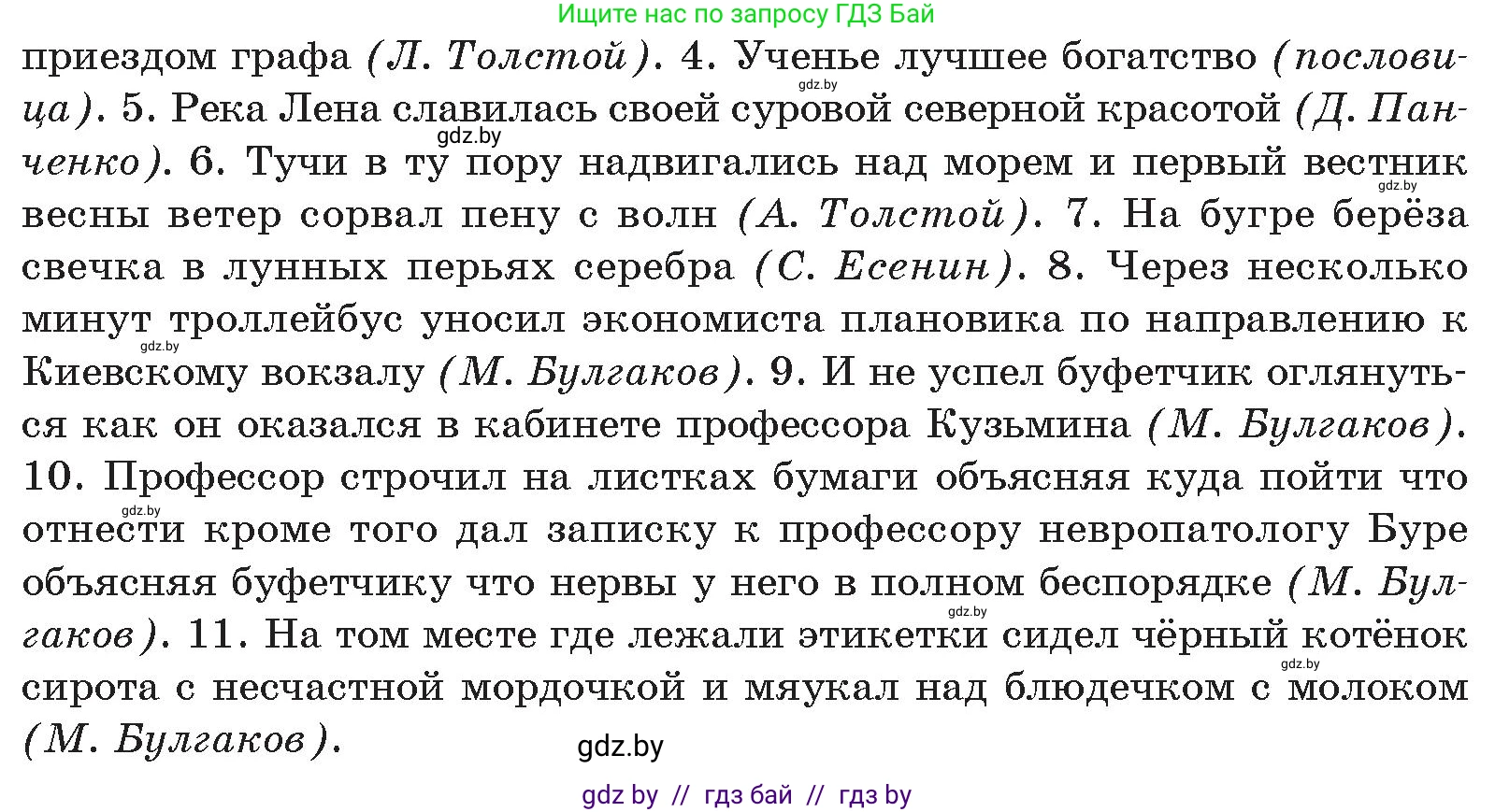 Ищите нас по запросу ГДЗ Бай

приездом графа (Л. Толстой). 4. Ученье лучшее богатство (пословица). 5. Река Лена славилась своей суровой северной красотой (Д. Панченко). 6. Тучи в ту пору надвигались над морем и первый вестник весны ветер сорвал пену с волн (А. Толстой). 7. На бугре берёза свечка в лунных перьях серебра (С. Есенин). 8. Через несколько минут троллейбус уносил экономиста плановика по направлению к Киевскому вокзалу (М. Булгаков). 9. И не успел буфетчик оглянуться как он оказался в кабинете профессора Кузьмина (М. Булгаков). 10. Профессор строчил на листках бумаги объясняя куда пойти что отнести кроме того дал записку к профессору невропатологу Буре объясняя буфетчику что нервы у него в полном беспорядке (М. Булгаков). 11. На том месте где лежали этикетки сидел чёрный котёнок сирота с несчастной мордочкой и мяукал над блюдечком с молоком (М. Булгаков).

gdz.by gdz.by gdz.by gdz.by gdz.by gdz.by gdz.by

gdz.by

gdz by // гдз бай // гдз by